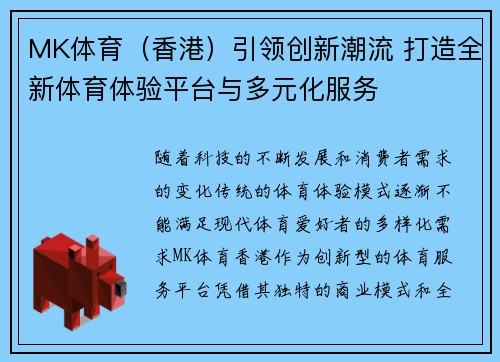 MK体育（香港）引领创新潮流 打造全新体育体验平台与多元化服务

随着科技的不断发展和消费者需求的变化传统的体育体验模式逐渐不能满足现代体育爱好者的多样化需求MK体育香港作为创新型的体育服务平台凭借其独特的商业模式和全